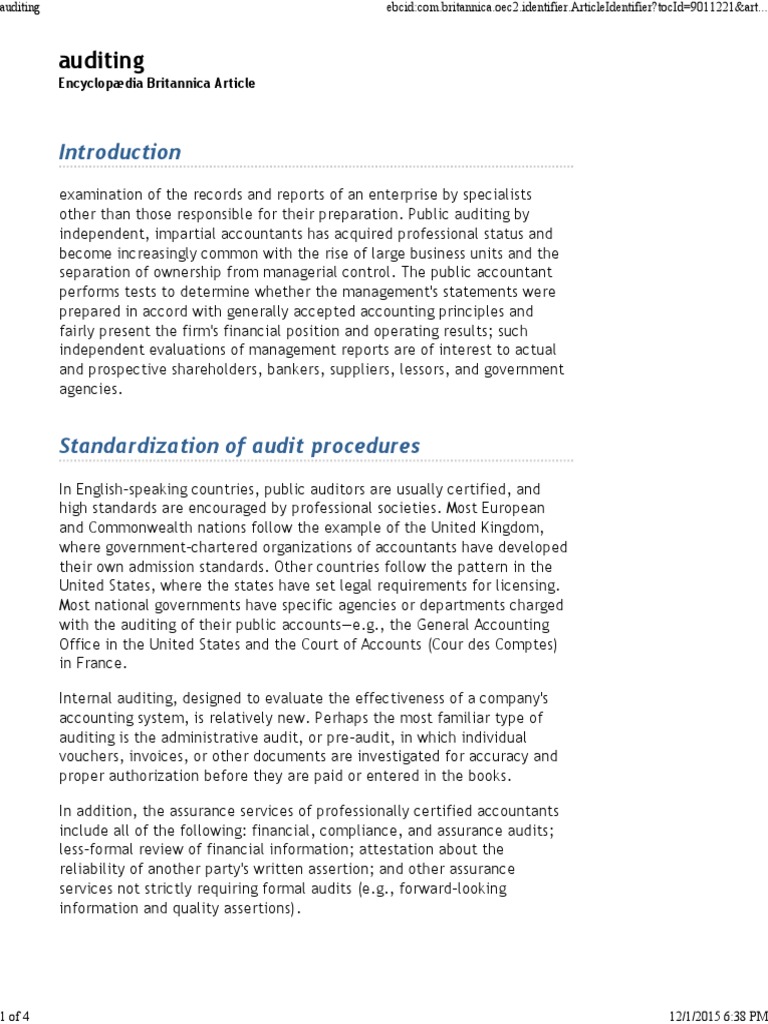 auditing

ebcid:com.britannica.oec2.identifier.ArticleIdentifier?tocId=9011221&art...

auditing
Encyclopædia Britannica Article

Introduction

examination of the records and reports of an enterprise by specialists other than those responsible for their preparation. Public auditing by independent, impartial accountants has acquired professional status and become increasingly common with the rise of large business units and the separation of ownership from managerial control. The public accountant performs tests to determine whether the management's statements were prepared in accord with generally accepted accounting principles and fairly present the firm's financial position and operating results; such independent evaluations of management reports are of interest to actual and prospective shareholders, bankers, suppliers, lessors, and government agencies.

Standardization of audit procedures

In English-speaking countries, public auditors are usually certified, and high standards are encouraged by professional societies. Most European and Commonwealth nations follow the example of the United Kingdom, where government-chartered organizations of accountants have developed their own admission standards. Other countries follow the pattern in the United States, where the states have set legal requirements for licensing. Most national governments have specific agencies or departments charged with the auditing of their public accounts—e.g., the General Accounting Office in the United States and the Court of Accounts (Cour des Comptes) in France.

Internal auditing, designed to evaluate the effectiveness of a company's accounting system, is relatively new. Perhaps the most familiar type of auditing is the administrative audit, or pre-audit, in which individual vouchers, invoices, or other documents are investigated for accuracy and proper authorization before they are paid or entered in the books.

In addition, the assurance services of professionally certified accountants include all of the following: financial, compliance, and assurance audits; less-formal review of financial information; attestation about the reliability of another party's written assertion; and other assurance services not strictly requiring formal audits (e.g., forward-looking information and quality assertions).

1 of 4

12/1/2015 6:38 PM